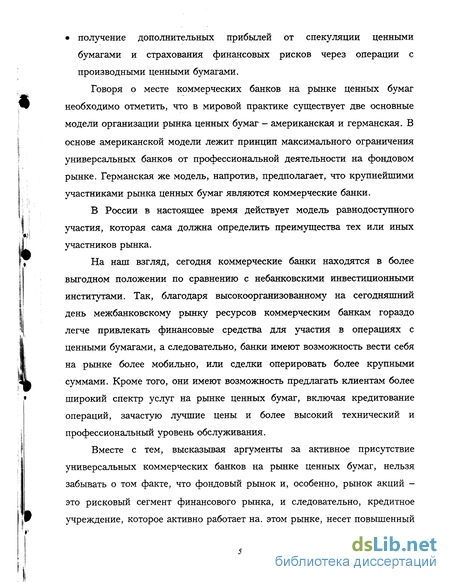 • получение дополнительных прибылей от спекуляции ценными бумагами и страхования финансовых рисков через операции с производными ценными бумагами.

Говоря о месте коммерческих банков на рынке ценных бумаг необходимо отметить, что в мировой практике существует две основные модели организации рынка ценных бумаг – американская и германская. В основе американской модели лежит принцип максимального ограничения универсальных банков от профессиональной деятельности на фондовом рынке. Германская же модель, напротив, предполагает, что крупнейшими участниками рынка ценных бумаг являются коммерческие банки.

В России в настоящее время действует модель равнодоступного участия, которая сама должна определить преимущества тех или иных участников рынка.

На наш взгляд, сегодня коммерческие банки находятся в более выгодном положении по сравнению с небанковскими инвестиционными институтами. Так, благодаря высокоорганизованному на сегодняшний день межбанковскому рынку ресурсов коммерческим банкам гораздо легче привлекать финансовые средства для участия в операциях с ценными бумагами, а следовательно, банки имеют возможность вести себя на рынке более мобильно, или сделки оперировать более крупными суммами. Кроме того, они имеют возможность предлагать клиентам более широкий спектр услуг на рынке ценных бумаг, включая кредитование операций, зачастую лучшие цены и более высокий технический и профессиональный уровень обслуживания.

Вместе с тем, высказывая аргументы за активное присутствие универсальных коммерческих банков на рынке ценных бумаг, нельзя забывать о том факте, что фондовый рынок и, особенно, рынок акций – это рисковый сегмент финансового рынка, и следовательно, кредитное учреждение, которое активно работает на. этом рынке, несет повышенный

5

dsLib.net
библиотека диссертаций